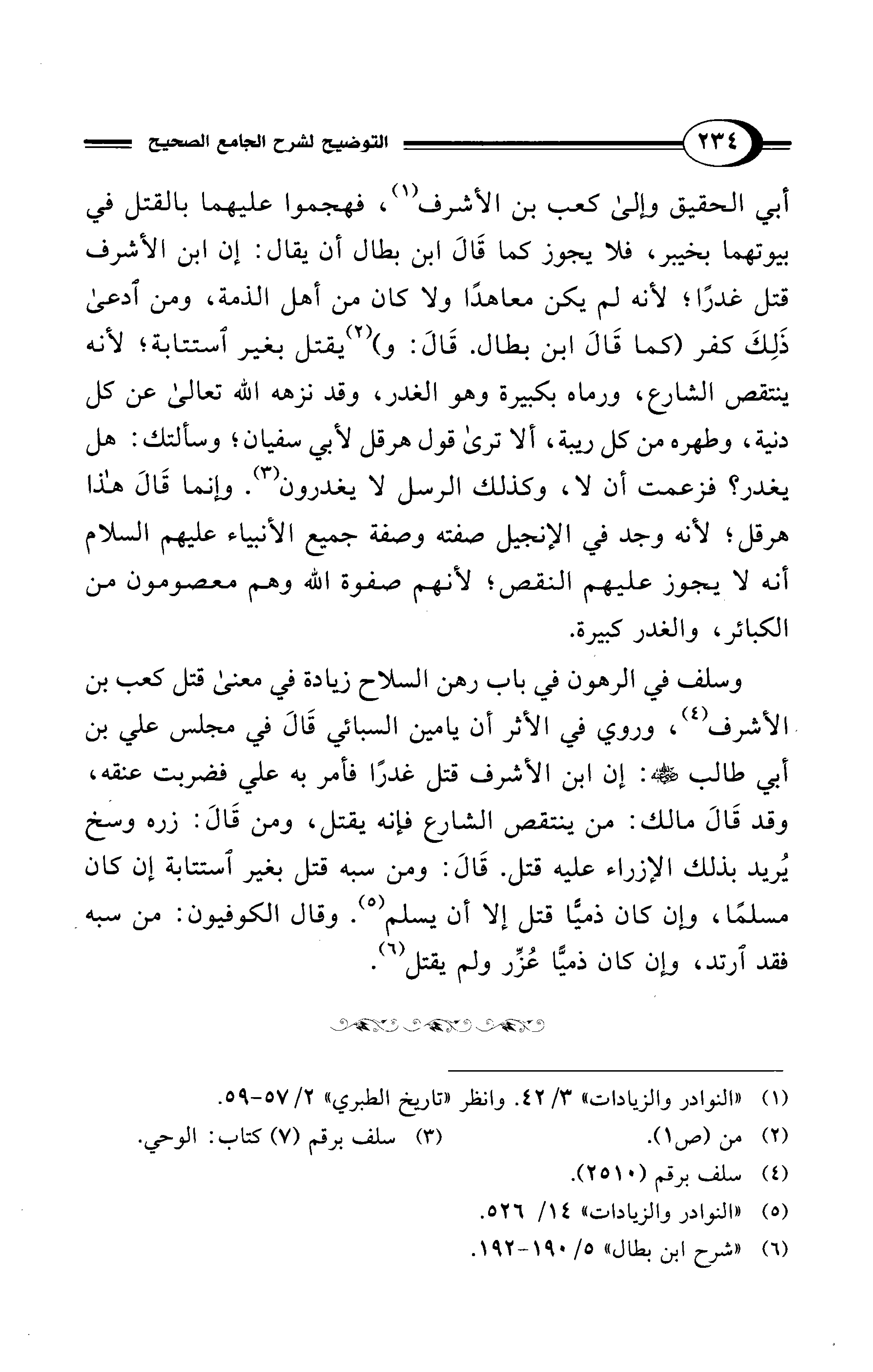 ٢٣٤ التوضيح لشرح الجامع الصحيح

أبي الحقيق وإلىٰ كعب بن الأشرف$^{(١)}$، فهجموا عليهما بالقتل في بيوتهما بخيبر، فلا يجوز كما قَالَ ابن بطال أن يقال: إن ابن الأشرف قتل غدرًا؛ لأنه لم يكن معاهدًا ولا كان من أهل الذمة، ومن ٱدعىٰ ذَلِكَ كفر (كما قَالَ ابن بطال. قَالَ: و)$^{(٢)}$يقتل بغير ٱستتابة؛ لأنه ينتقص الشارع، ورماه بكبيرة وهو الغدر، وقد نزهه الله تعالىٰ عن كل دنية، وطهره من كل ريبة، ألا ترىٰ قول هرقل لأبي سفيان؛ وسألتك: هل يغدر؟ فزعمت أن لا، وكذلك الرسل لا يغدرون$^{(٣)}$. وإنما قَالَ هٰذا هرقل؛ لأنه وجد في الإنجيل صفته وصفة جميع الأنبياء عليهم السلام أنه لا يجوز عليهم النقص؛ لأنهم صفوة الله وهم معصومون من الكبائر، والغدر كبيرة.

وسلف في الرهون في باب رهن السلاح زيادة في معنىٰ قتل كعب بن الأشرف$^{(٤)}$، وروي في الأثر أن يامين السبائي قَالَ في مجلس علي بن أبي طالب ﷺ: إن ابن الأشرف قتل غدرًا فأمر به علي فضربت عنقه، وقد قَالَ مالك: من ينتقص الشارع فإنه يقتل، ومن قَالَ: زره وسخ يُريد بذلك الإزراء عليه قتل. قَالَ: ومن سبه قتل بغير ٱستتابة إن كان مسلمًا، وإن كان ذميًّا قتل إلا أن يسلم$^{(٥)}$. وقال الكوفيون: من سبه فقد ٱرتد، وإن كان ذميًّا عُزِّر ولم يقتل$^{(٦)}$.

(١) «النوادر والزيادات» ٣/ ٤٢. وانظر «تاريخ الطبري» ٢/ ٥٧-٥٩.
(٢) من (ص١). (٣) سلف برقم (٧) كتاب: الوحي.
(٤) سلف برقم (٢٥١٠).
(٥) «النوادر والزيادات» ١٤/ ٥٢٦.
(٦) «شرح ابن بطال» ٥/ ١٩٠-١٩٢.